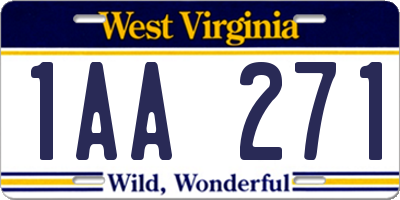 West Virginia

1AA 271

Wild, Wonderful